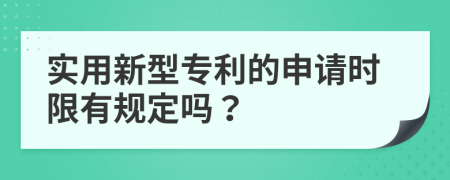 实用新型专利的申请时限有规定吗？